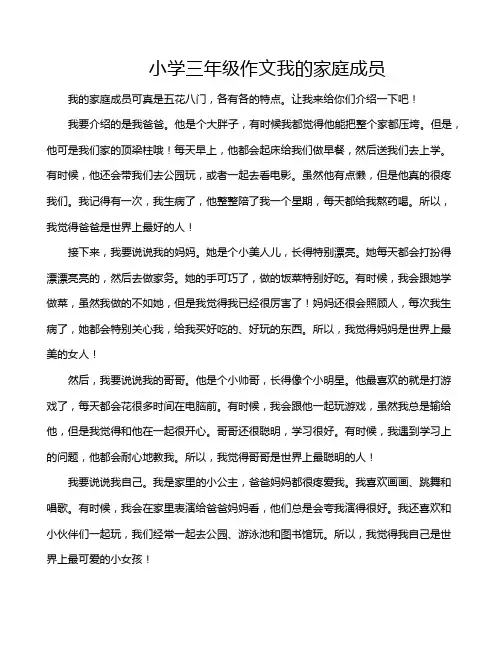 小学三年级作文我的家庭成员

我的家庭成员可真是五花八门，各有各的特点。让我来给你们介绍一下吧！

我要介绍的是我爸爸。他是个大胖子，有时候我都觉得他能把整个家都压垮。但是，他可是我们家的顶梁柱哦！每天早上，他都会起床给我们做早餐，然后送我们去上学。有时候，他还会带我们去公园玩，或者一起去看电影。虽然他有点懒，但是他真的很疼我们。我记得有一次，我生病了，他整整陪了我一个星期，每天都给我熬药喝。所以，我觉得爸爸是世界上最好的人！

接下来，我要说说我的妈妈。她是个小美人儿，长得特别漂亮。她每天都会打扮得漂漂亮亮的，然后去做家务。她的手可巧了，做的饭菜特别好吃。有时候，我会跟她学做菜，虽然我做的不如她，但是我觉得我已经很厉害了！妈妈还很会照顾人，每次我生病了，她都会特别关心我，给我买好吃的、好玩的东西。所以，我觉得妈妈是世界上最美的女人！

然后，我要说说我的哥哥。他是个小帅哥，长得像个小明星。他最喜欢的就是打游戏了，每天都会花很多时间在电脑前。有时候，我会跟他一起玩游戏，虽然我总是输给他，但是我觉得和他在一起很开心。哥哥还很聪明，学习很好。有时候，我遇到学习上的问题，他都会耐心地教我。所以，我觉得哥哥是世界上最聪明的人！

我要说说我自己。我是家里的小公主，爸爸妈妈都很疼爱我。我喜欢画画、跳舞和唱歌。有时候，我会在家里表演给爸爸妈妈看，他们总是会夸我演得很好。我还喜欢和小伙伴们一起玩，我们经常一起去公园、游泳池和图书馆玩。所以，我觉得我自己是世界上最可爱的小女孩！